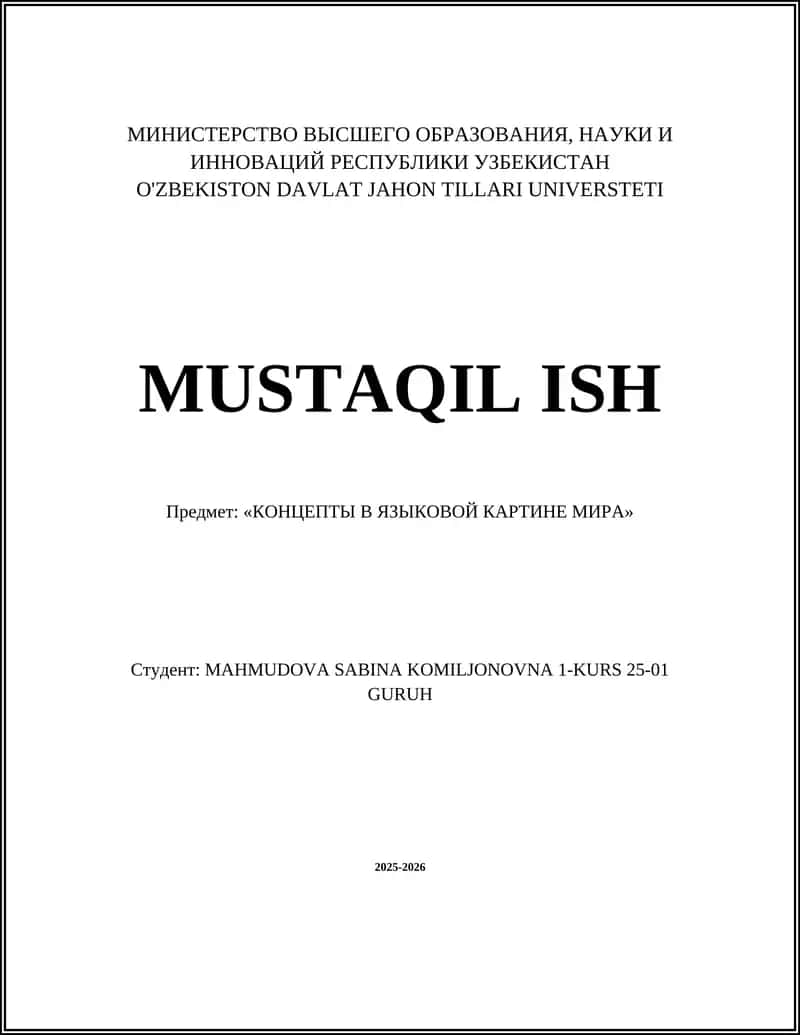 МИНИСТЕРСТВО ВЫСШЕГО ОБРАЗОВАНИЯ, НАУКИ И ИННОВАЦИЙ РЕСПУБЛИКИ УЗБЕКИСТАН
O'ZBEKISTON DAVLAT JAHON TILLARI UNIVERSTETI

MUSTAQIL ISH

Предмет: «КОНЦЕПТЫ В ЯЗЫКОВОЙ КАРТИНЕ МИРА»

Студент: MAHMUDOVA SABINA KOMILJONOVNA 1-KURS 25-01 GURUH

2025-2026